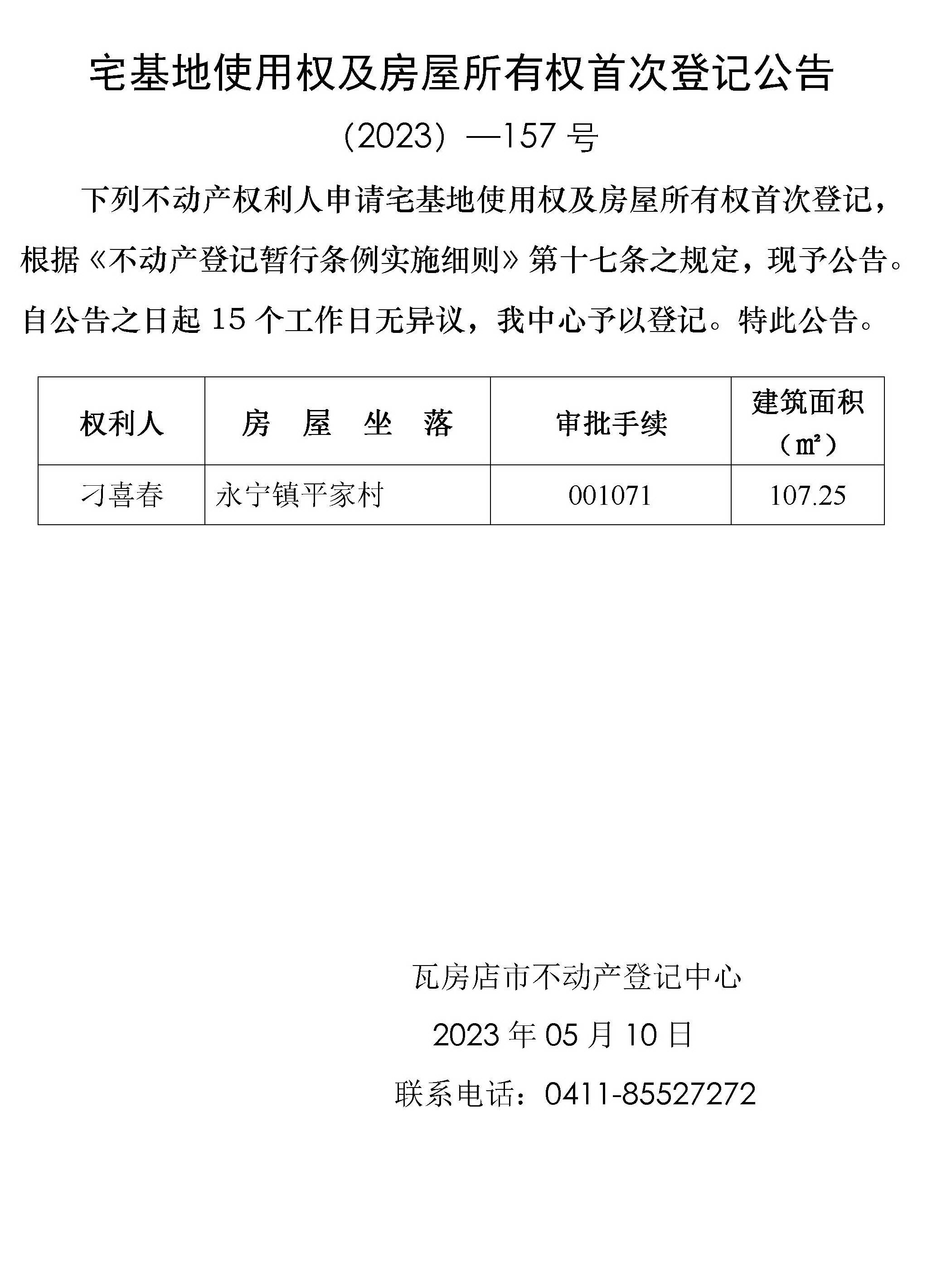 宅基地使用权及房屋所有权首次登记公告

（2023）—157 号

下列不动产权利人申请宅基地使用权及房屋所有权首次登记，根据《不动产登记暂行条例实施细则》第十七条之规定，现予公告。自公告之日起 15 个工作日无异议，我中心予以登记。特此公告。

| 权利人 | 房 屋 坐 落 | 审批手续 | 建筑面积（㎡） |
|---|---|---|---|
| 刁喜春 | 永宁镇平家村 | 001071 | 107.25 |

瓦房店市不动产登记中心

2023 年 05 月 10 日

联系电话：0411-85527272